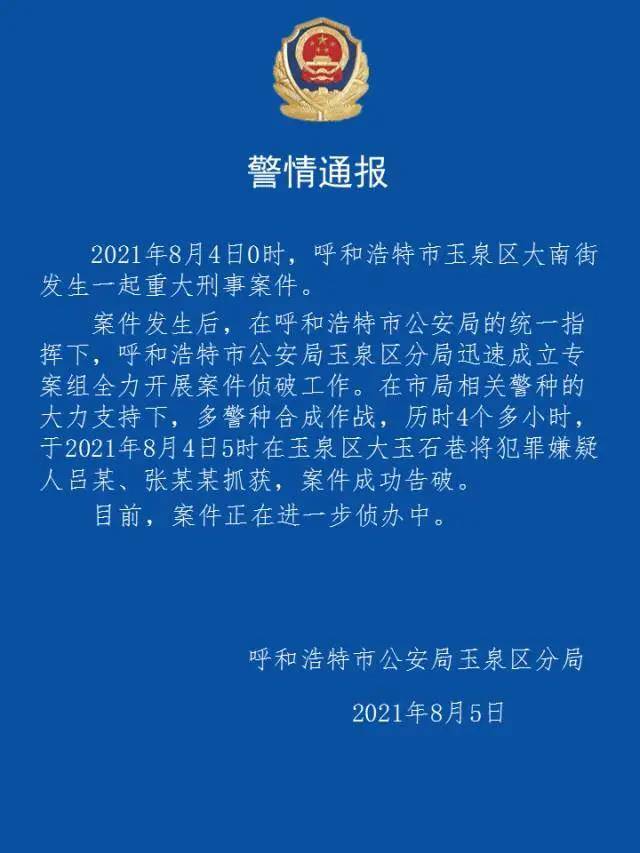 警情通报

2021年8月4日0时，呼和浩特市玉泉区大南街发生一起重大刑事案件。

案件发生后，在呼和浩特市公安局的统一指挥下，呼和浩特市公安局玉泉区分局迅速成立专案组全力开展案件侦破工作。在市局相关警种的大力支持下，多警种合成作战，历时4个多小时，于2021年8月4日5时在玉泉区大玉石巷将犯罪嫌疑人吕某、张某某抓获，案件成功告破。

目前，案件正在进一步侦办中。

呼和浩特市公安局玉泉区分局

2021年8月5日